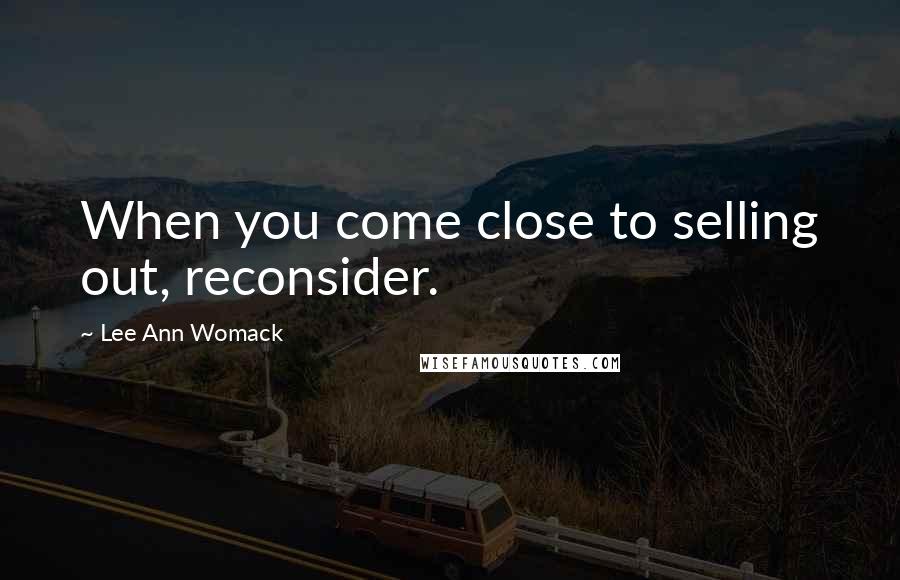 When you come close to selling out, reconsider.

~ Lee Ann Womack

WISEFAMOUSQUOTES.COM